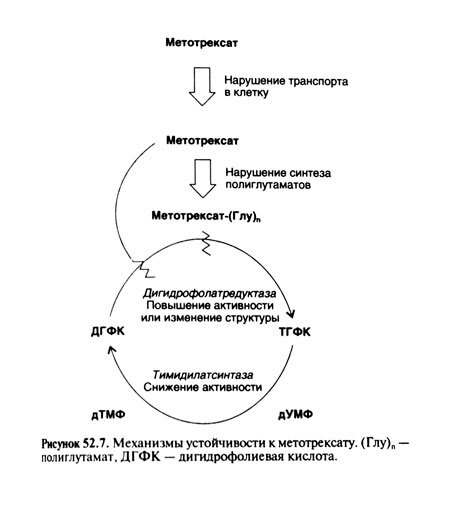 Метотрексат

Нарушение транспорта в клетку

Метотрексат

Нарушение синтеза полиглутаматов

Метотрексат-(Глу)$_n$

Дигидрофолатредуктаза
Повышение активности или изменение структуры

ДГФК

ТГФК

Тимидилатсинтаза
Снижение активности

дТМФ

дУМФ

Рисунок 52.7. Механизмы устойчивости к метотрексату. (Глу)$_n$ — полиглутамат, ДГФК — дигидрофолиевая кислота.